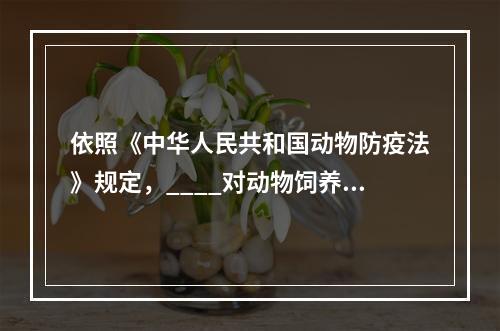 依照《中华人民共和国动物防疫法》规定，_____对动物饲养...